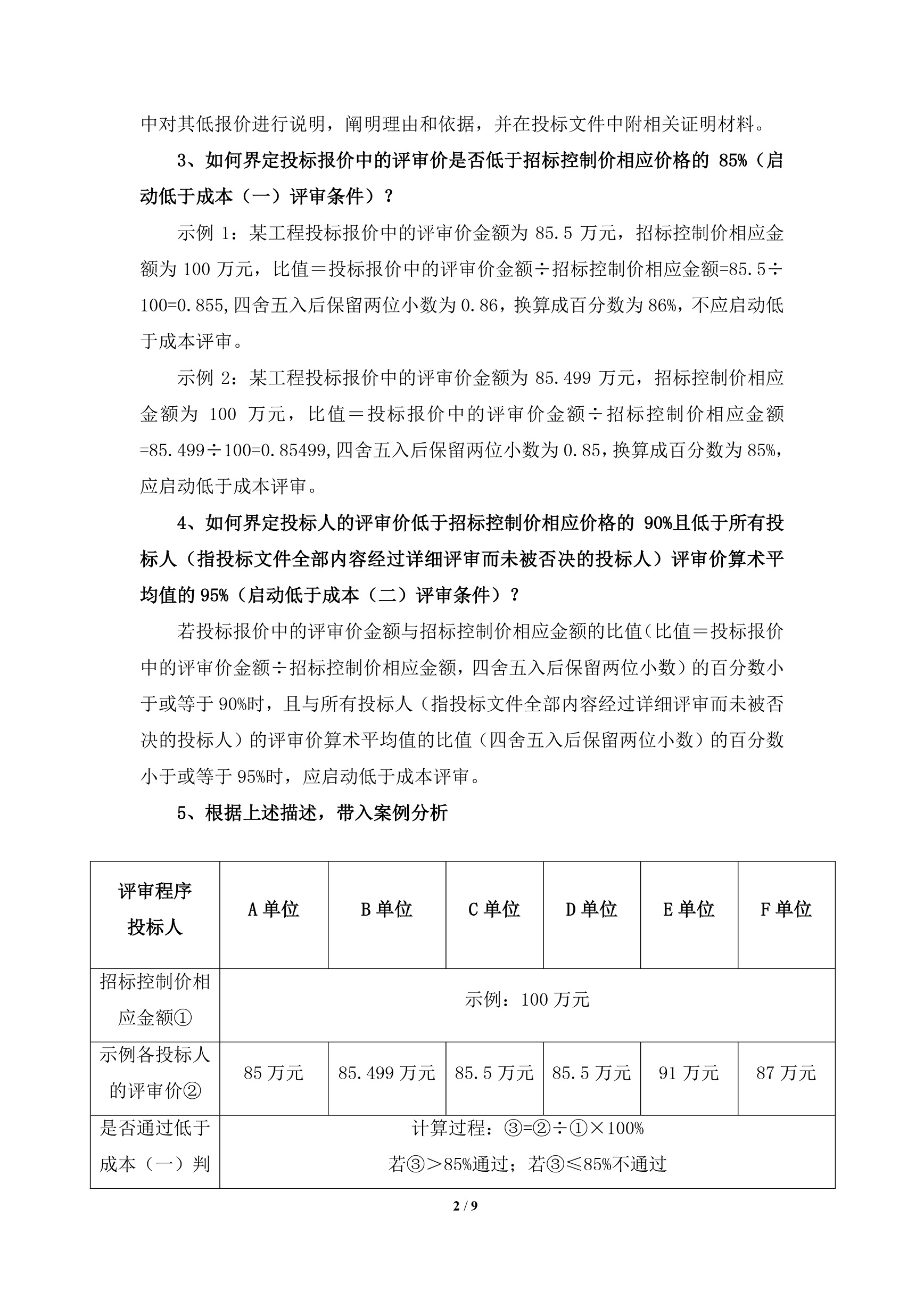 中对其低报价进行说明，阐明理由和依据，并在投标文件中附相关证明材料。

3、如何界定投标报价中的评审价是否低于招标控制价相应价格的 85%（启动低于成本（一）评审条件）？

示例 1：某工程投标报价中的评审价金额为 85.5 万元，招标控制价相应金额为 100 万元，比值＝投标报价中的评审价金额÷招标控制价相应金额=85.5÷100=0.855,四舍五入后保留两位小数为 0.86，换算成百分数为 86%，不应启动低于成本评审。

示例 2：某工程投标报价中的评审价金额为 85.499 万元，招标控制价相应金额为 100 万元，比值＝投标报价中的评审价金额÷招标控制价相应金额=85.499÷100=0.85499,四舍五入后保留两位小数为 0.85，换算成百分数为 85%，应启动低于成本评审。

4、如何界定投标人的评审价低于招标控制价相应价格的 90%且低于所有投标人（指投标文件全部内容经过详细评审而未被否决的投标人）评审价算术平均值的 95%（启动低于成本（二）评审条件）？

若投标报价中的评审价金额与招标控制价相应金额的比值（比值＝投标报价中的评审价金额÷招标控制价相应金额，四舍五入后保留两位小数）的百分数小于或等于 90%时，且与所有投标人（指投标文件全部内容经过详细评审而未被否决的投标人）的评审价算术平均值的比值（四舍五入后保留两位小数）的百分数小于或等于 95%时，应启动低于成本评审。

5、根据上述描述，带入案例分析

| 评审程序 投标人 | A 单位 | B 单位 | C 单位 | D 单位 | E 单位 | F 单位 |
|---|---|---|---|---|---|---|
| 招标控制价相应金额① | 示例：100 万元 | | | | | |
| 示例各投标人的评审价② | 85 万元 | 85.499 万元 | 85.5 万元 | 85.5 万元 | 91 万元 | 87 万元 |
| 是否通过低于成本（一）判 | 计算过程：③=②÷①×100% 若③＞85%通过；若③≤85%不通过 | | | | | |

2 / 9